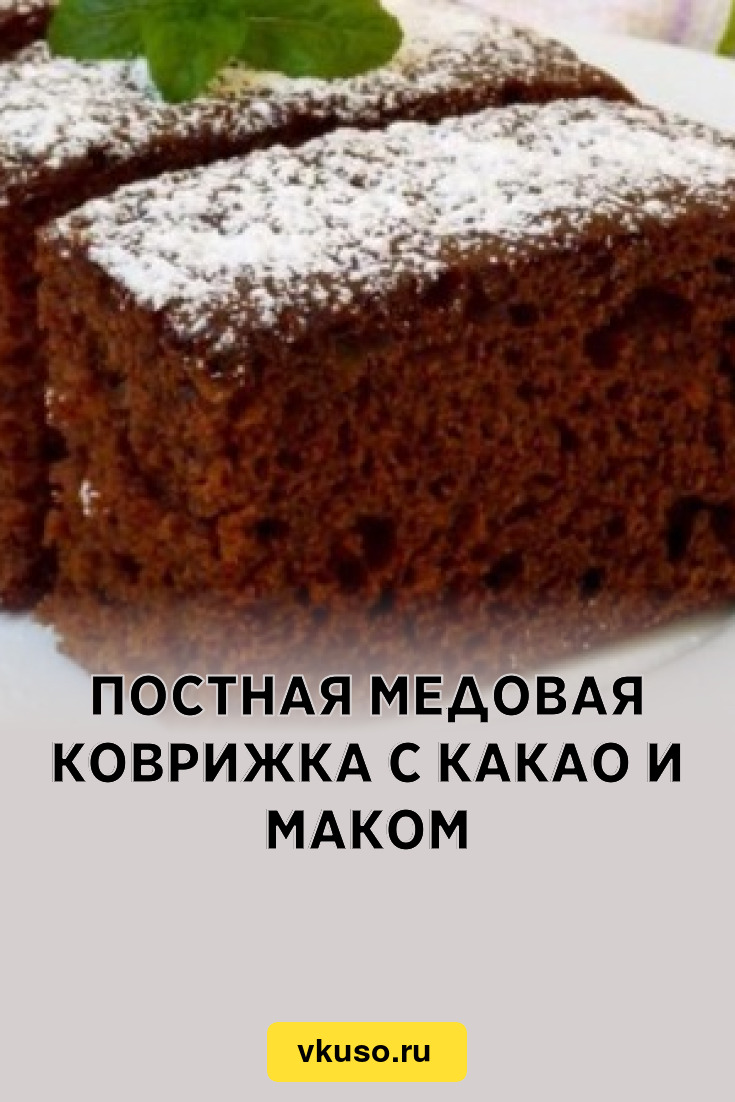 ПОСТНАЯ МЕДОВАЯ КОВРИЖКА С КАКАО И МАКОМ

vkuso.ru